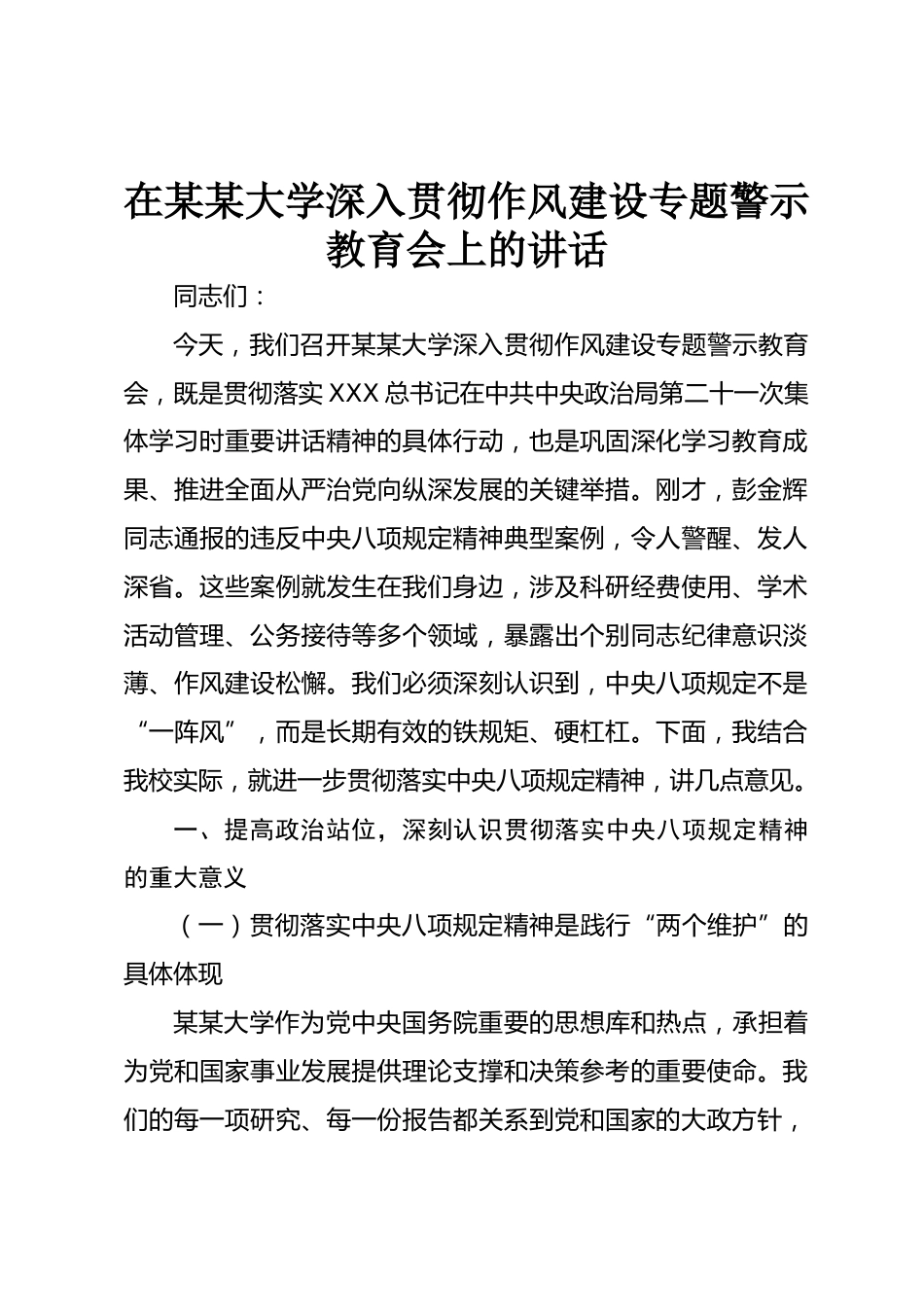 在某某大学深入贯彻作风建设专题警示教育会上的讲话

同志们：

今天，我们召开某某大学深入贯彻作风建设专题警示教育会，既是贯彻落实XXX总书记在中共中央政治局第二十一次集体学习时重要讲话精神的具体行动，也是巩固深化学习教育成果、推进全面从严治党向纵深发展的关键举措。刚才，彭金辉同志通报的违反中央八项规定精神典型案例，令人警醒、发人深省。这些案例就发生在我们身边，涉及科研经费使用、学术活动管理、公务接待等多个领域，暴露出个别同志纪律意识淡薄、作风建设松懈。我们必须深刻认识到，中央八项规定不是“一阵风”，而是长期有效的铁规矩、硬杠杠。下面，我结合我校实际，就进一步贯彻落实中央八项规定精神，讲几点意见。

一、提高政治站位，深刻认识贯彻落实中央八项规定精神的重大意义

（一）贯彻落实中央八项规定精神是践行“两个维护”的具体体现

某某大学作为党中央国务院重要的思想库和热点，承担着为党和国家事业发展提供理论支撑和决策参考的重要使命。我们的每一项研究、每一份报告都关系到党和国家的大政方针，